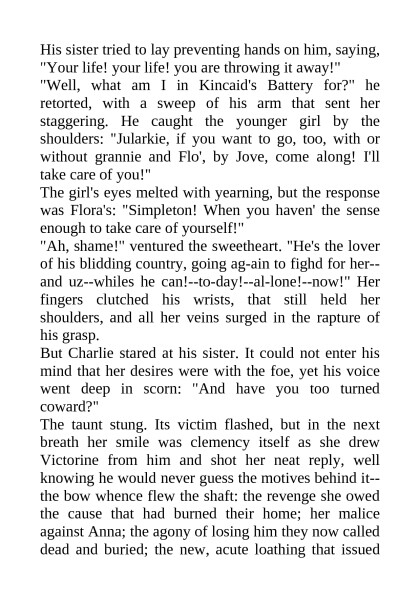 His sister tried to lay preventing hands on him, saying, "Your life! your life! you are throwing it away!"
"Well, what am I in Kincaid's Battery for?" he retorted, with a sweep of his arm that sent her staggering. He caught the younger girl by the shoulders: "Jularkie, if you want to go, too, with or without grannie and Flo', by Jove, come along! I'll take care of you!"
The girl's eyes melted with yearning, but the response was Flora's: "Simpleton! When you haven' the sense enough to take care of yourself!"
"Ah, shame!" ventured the sweetheart. "He's the lover of his blidding country, going ag-ain to fighd for her--and uz--whiles he can!--to-day!--al-lone!--now!" Her fingers clutched his wrists, that still held her shoulders, and all her veins surged in the rapture of his grasp.
But Charlie stared at his sister. It could not enter his mind that her desires were with the foe, yet his voice went deep in scorn: "And have you too turned coward?"
The taunt stung. Its victim flashed, but in the next breath her smile was clemency itself as she drew Victorine from him and shot her neat reply, well knowing he would never guess the motives behind it--the bow whence flew the shaft: the revenge she owed the cause that had burned their home; her malice against Anna; the agony of losing him they now called dead and buried; the new, acute loathing that issued